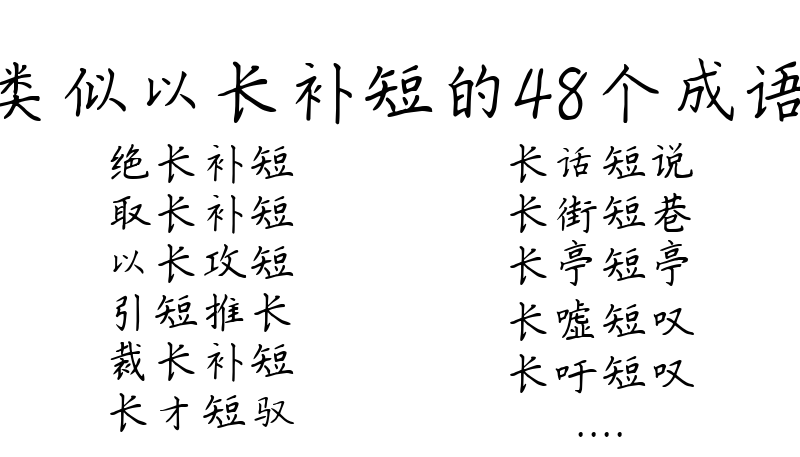 类似以长补短的48个成语

绝长补短
取长补短
以长攻短
引短推长
裁长补短
长才短驭

长话短说
长街短巷
长亭短亭
长嘘短叹
长吁短叹
....